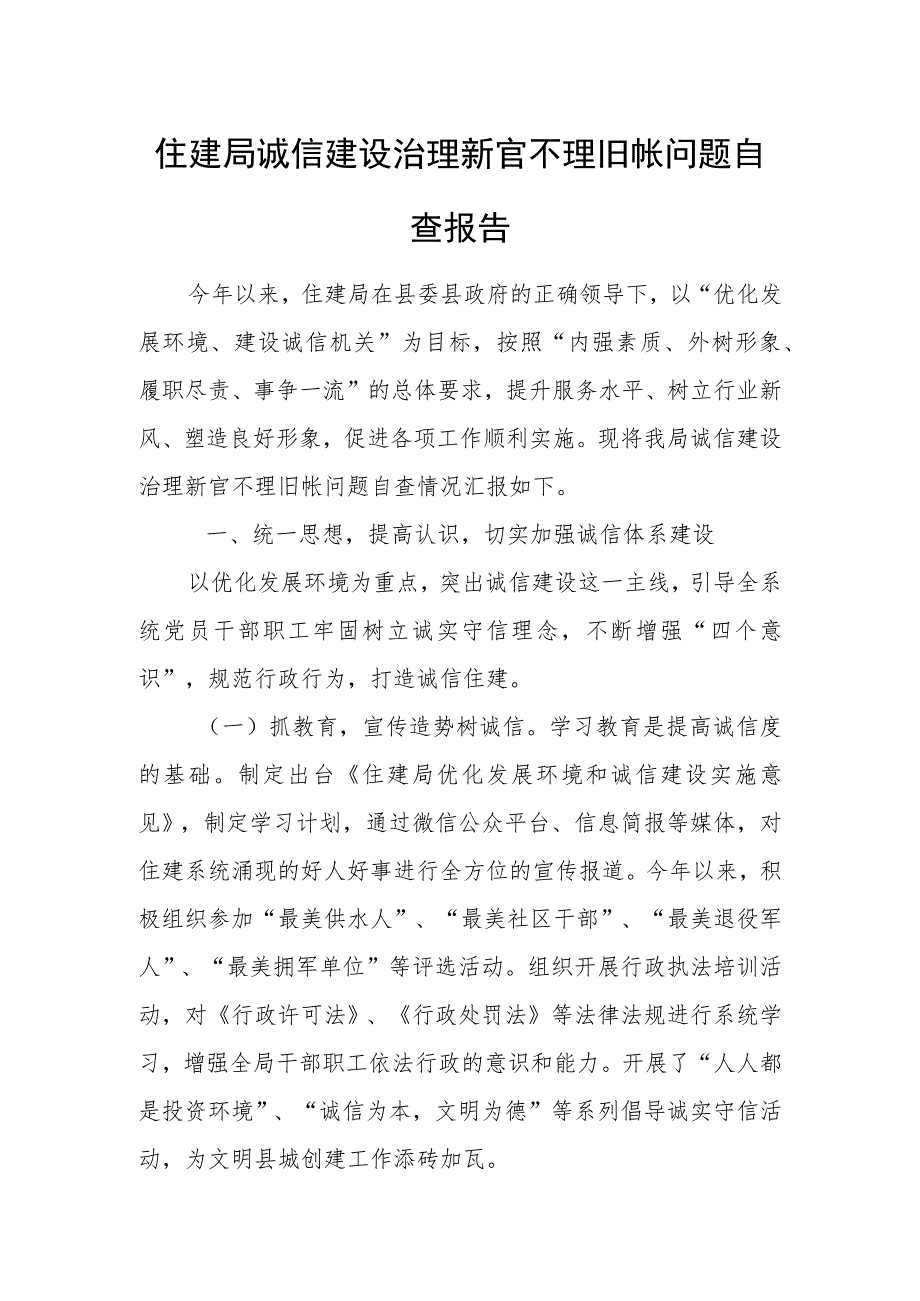 住建局诚信建设治理新官不理旧帐问题自查报告

今年以来，住建局在县委县政府的正确领导下，以“优化发展环境、建设诚信机关”为目标，按照“内强素质、外树形象、履职尽责、事争一流”的总体要求，提升服务水平、树立行业新风、塑造良好形象，促进各项工作顺利实施。现将我局诚信建设治理新官不理旧帐问题自查情况汇报如下。

一、统一思想，提高认识，切实加强诚信体系建设

以优化发展环境为重点，突出诚信建设这一主线，引导全系统党员干部职工牢固树立诚实守信理念，不断增强“四个意识”，规范行政行为，打造诚信住建。

（一）抓教育，宣传造势树诚信。学习教育是提高诚信度的基础。制定出台《住建局优化发展环境和诚信建设实施意见》，制定学习计划，通过微信公众平台、信息简报等媒体，对住建系统涌现的好人好事进行全方位的宣传报道。今年以来，积极组织参加“最美供水人”、“最美社区干部”、“最美退役军人”、“最美拥军单位”等评选活动。组织开展行政执法培训活动，对《行政许可法》、《行政处罚法》等法律法规进行系统学习，增强全局干部职工依法行政的意识和能力。开展了“人人都是投资环境”、“诚信为本，文明为德”等系列倡导诚实守信活动，为文明县城创建工作添砖加瓦。